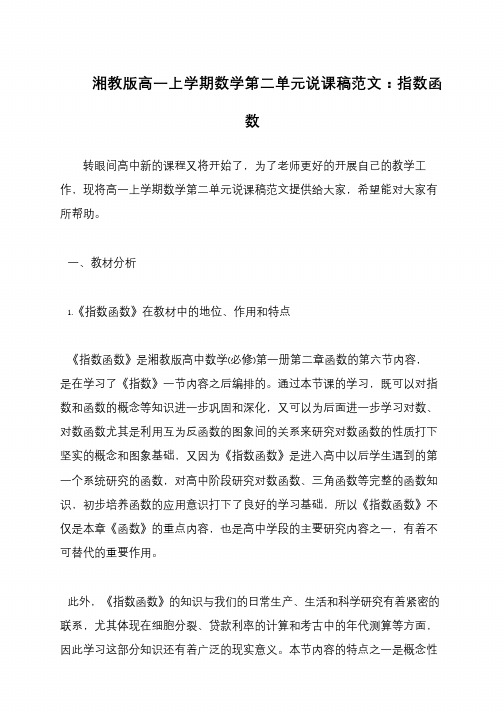 湘教版高一上学期数学第二单元说课稿范文：指数函数

转眼间高中新的课程又将开始了，为了老师更好的开展自己的教学工作，现将高一上学期数学第二单元说课稿范文提供给大家，希望能对大家有所帮助。

一、教材分析

1.《指数函数》在教材中的地位、作用和特点

《指数函数》是湘教版高中数学(必修)第一册第二章函数的第六节内容，是在学习了《指数》一节内容之后编排的。通过本节课的学习，既可以对指数和函数的概念等知识进一步巩固和深化，又可以为后面进一步学习对数、对数函数尤其是利用互为反函数的图象间的关系来研究对数函数的性质打下坚实的概念和图象基础，又因为《指数函数》是进入高中以后学生遇到的第一个系统研究的函数，对高中阶段研究对数函数、三角函数等完整的函数知识，初步培养函数的应用意识打下了良好的学习基础，所以《指数函数》不仅是本章《函数》的重点内容，也是高中学段的主要研究内容之一，有着不可替代的重要作用。

此外，《指数函数》的知识与我们的日常生产、生活和科学研究有着紧密的联系，尤其体现在细胞分裂、贷款利率的计算和考古中的年代测算等方面，因此学习这部分知识还有着广泛的现实意义。本节内容的特点之一是概念性